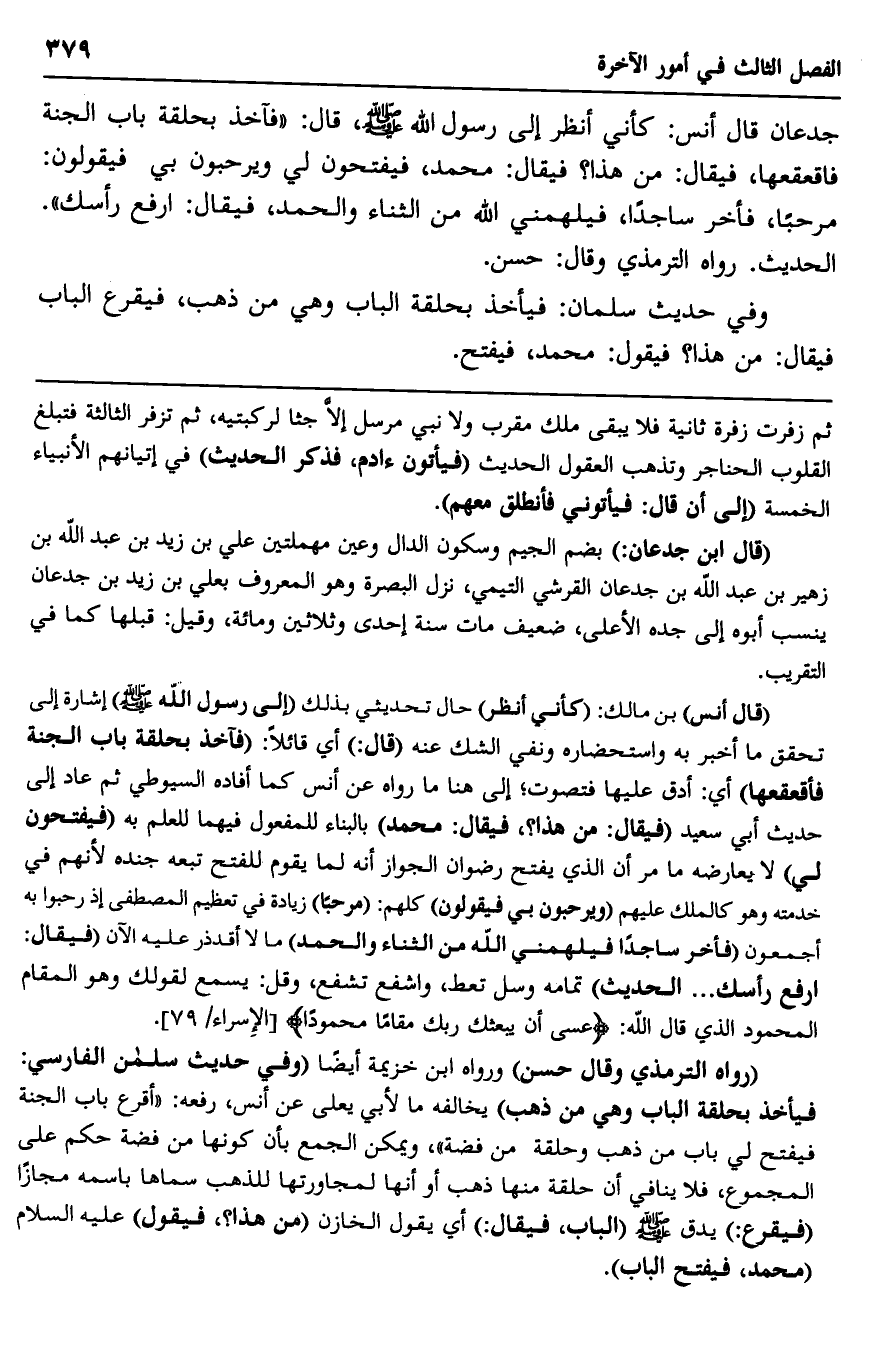 ٣٧٩

الفصل الثالث في أمور الآخرة

جدعان قال أنس: كأني أنظر إلى رسول الله ﷺ، قال: «فآخذ بحلقة باب الجنة فاقعقعها، فيقال: من هذا؟ فيقال: محمد، فيفتحون لي ويرحبون بي فيقولون: مرحبًا، فأخر ساجدًا، فيلهمني الله من الثناء والحمد، فيقال: ارفع رأسك». الحديث. رواه الترمذي وقال: حسن.

وفي حديث سلمان: فيأخذ بحلقة الباب وهي من ذهب، فيقرع الباب فيقال: من هذا؟ فيقول: محمد، فيفتح.

ثم زفرت زفرة ثانية فلا يبقى ملك مقرب ولا نبي مرسل إلاَّ جثا لركبتيه، ثم تزفر الثالثة فتبلغ القلوب الحناجر وتذهب العقول الحديث (فيأتون ءادم، فذكر الحديث) في إتيانهم الأنبياء الخمسة (إلى أن قال: فيأتوني فأنطلق معهم).

(قال ابن جدعان:) بضم الجيم وسكون الدال وعين مهملتين علي بن زيد بن عبد الله بن زهير بن عبد الله بن جدعان القرشي التيمي، نزل البصرة وهو المعروف بعلي بن زيد بن جدعان ينسب أبوه إلى جده الأعلى، ضعيف مات سنة إحدى وثلاثين ومائة، وقيل: قبلها كما في التقريب.

(قال أنس) بن مالك: (كأني أنظر) حال تحديثي بذلك (إلى رسول الله ﷺ) إشارة إلى تحقق ما أخبر به واستحضاره ونفي الشك عنه (قال:) أي قائلاً: (فآخذ بحلقة باب الجنة فأقعقعها) أي: أدق عليها فتصوت؛ إلى هنا ما رواه عن أنس كما أفاده السيوطي ثم عاد إلى حديث أبي سعيد (فيقال: من هذا؟، فيقال: محمد) بالبناء للمفعول فيهما للعلم به (فيفتحون لي) لا يعارضه ما مر أن الذي يفتح رضوان الجواز أنه لما يقوم للفتح تبعه جنده لأنهم في خدمته وهو كالملك عليهم (ويرحبون بي فيقولون) كلهم: (مرحبًا) زيادة في تعظيم المصطفى إذ رحبوا به أجمعون (فأخر ساجدًا فيلهمني الله من الثناء والحمد) ما لا أقدر عليه الآن (فيقال: ارفع رأسك... الحديث) تمامه وسل تعط، واشفع تشفع، وقل: يسمع لقولك وهو المقام المحمود الذي قال الله: ﴿عسى أن يبعثك ربك مقامًا محمودًا﴾ [الإسراء/ ٧٩].

(رواه الترمذي وقال حسن) ورواه ابن خزيمة أيضًا (وفي حديث سلمٰن الفارسي: فيأخذ بحلقة الباب وهي من ذهب) يخالفه ما لأبي يعلى عن أنس، رفعه: «أقرع باب الجنة فيفتح لي باب من ذهب وحلقة من فضة»، ويمكن الجمع بأن كونها من فضة حكم على المجموع، فلا ينافي أن حلقة منها ذهب أو أنها لمجاورتها للذهب سماها باسمه مجازًا (فيقرع:) يدق ﷺ (الباب، فيقال:) أي يقول الخازن (من هذا؟، فيقول) عليه السلام (محمد، فيفتح الباب).